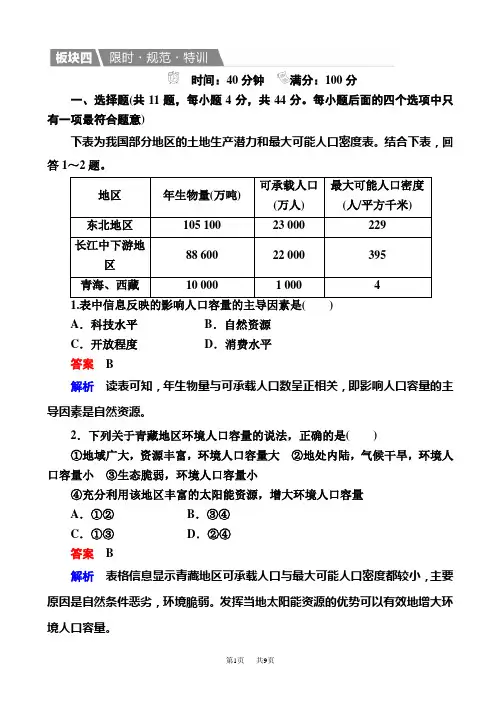 板块四 限时·规范·特训

时间：40 分钟 满分：100 分

一、选择题(共 11 题，每小题 4 分，共 44 分。每小题后面的四个选项中只有一项最符合题意)

下表为我国部分地区的土地生产潜力和最大可能人口密度表。结合下表，回答 1～2 题。

| 地区 | 年生物量(万吨) | 可承载人口(万人) | 最大可能人口密度(人/平方千米) |
|---|---|---|---|
| 东北地区 | 105 100 | 23 000 | 229 |
| 长江中下游地区 | 88 600 | 22 000 | 395 |
| 青海、西藏 | 10 000 | 1 000 | 4 |

1.表中信息反映的影响人口容量的主导因素是(　　)

A．科技水平　　B．自然资源

C．开放程度　　D．消费水平

答案　B

解析　读表可知，年生物量与可承载人口数呈正相关，即影响人口容量的主导因素是自然资源。

2．下列关于青藏地区环境人口容量的说法，正确的是(　　)

①地域广大，资源丰富，环境人口容量大　②地处内陆，气候干旱，环境人口容量小　③生态脆弱，环境人口容量小

④充分利用该地区丰富的太阳能资源，增大环境人口容量

A．①②　　B．③④

C．①③　　D．②④

答案　B

解析　表格信息显示青藏地区可承载人口与最大可能人口密度都较小，主要原因是自然条件恶劣，环境脆弱。发挥当地太阳能资源的优势可以有效地增大环境人口容量。

第1页　共9页